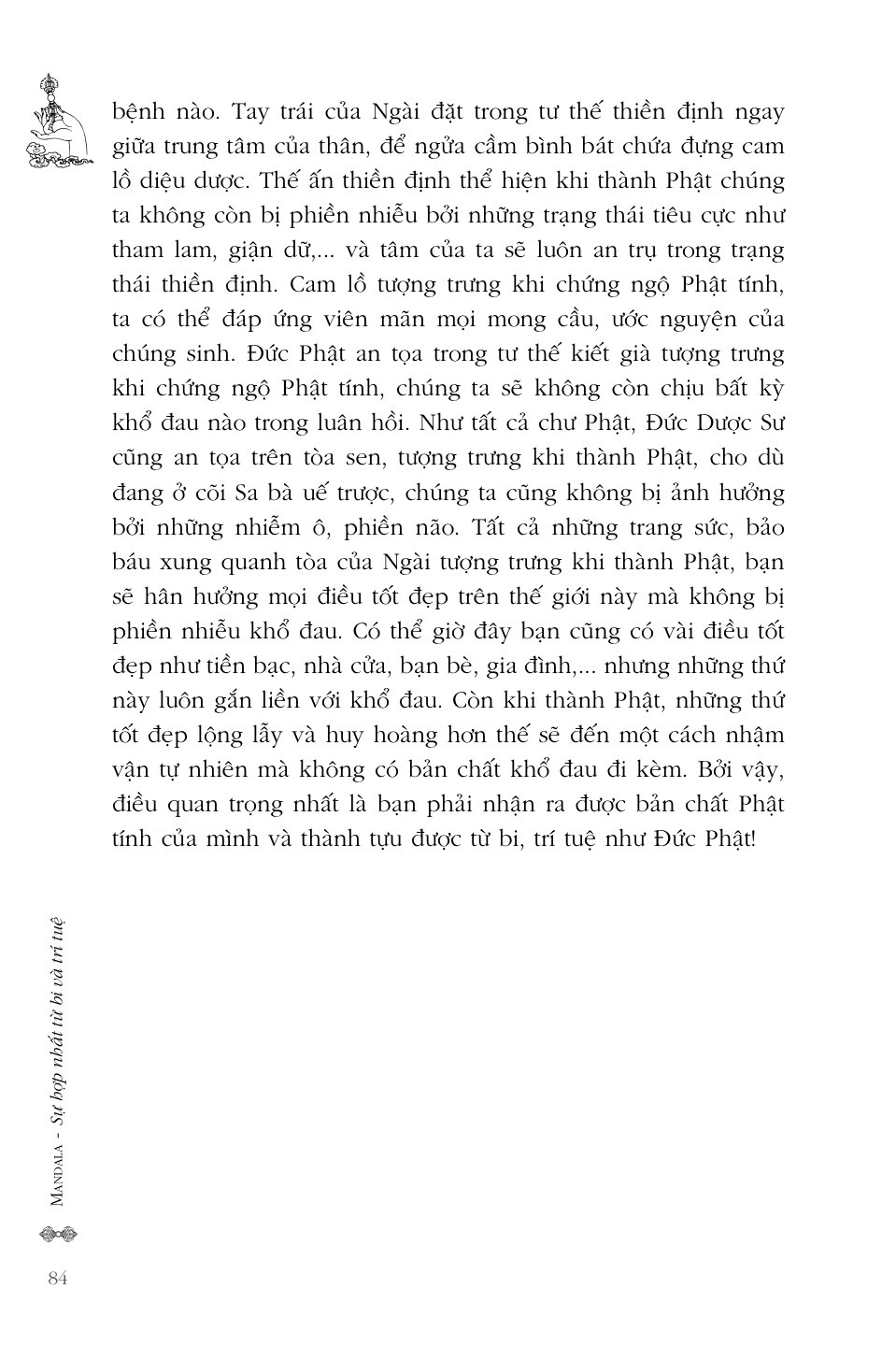 bệnh nào. Tay trái của Ngài đặt trong tư thế thiền định ngay giữa trung tâm của thân, để ngửa cầm bình bát chứa đựng cam lồ diệu dược. Thế ấn thiền định thể hiện khi thành Phật chúng ta không còn bị phiền nhiễu bởi những trạng thái tiêu cực như tham lam, giận dữ,... và tâm của ta sẽ luôn an trụ trong trạng thái thiền định. Cam lồ tượng trưng khi chứng ngộ Phật tính, ta có thể đáp ứng viên mãn mọi mong cầu, ước nguyện của chúng sinh. Đức Phật an tọa trong tư thế kiết già tượng trưng khi chứng ngộ Phật tính, chúng ta sẽ không còn chịu bất kỳ khổ đau nào trong luân hồi. Như tất cả chư Phật, Đức Dược Sư cũng an tọa trên tòa sen, tượng trưng khi thành Phật, cho dù đang ở cõi Sa bà uế trược, chúng ta cũng không bị ảnh hưởng bởi những nhiễm ô, phiền não. Tất cả những trang sức, bảo báu xung quanh tòa của Ngài tượng trưng khi thành Phật, bạn sẽ hân hưởng mọi điều tốt đẹp trên thế giới này mà không bị phiền nhiễu khổ đau. Có thể giờ đây bạn cũng có vài điều tốt đẹp như tiền bạc, nhà cửa, bạn bè, gia đình,... nhưng những thứ này luôn gắn liền với khổ đau. Còn khi thành Phật, những thứ tốt đẹp lộng lẫy và huy hoàng hơn thế sẽ đến một cách nhậm vận tự nhiên mà không có bản chất khổ đau đi kèm. Bởi vậy, điều quan trọng nhất là bạn phải nhận ra được bản chất Phật tính của mình và thành tựu được từ bi, trí tuệ như Đức Phật!

MANDALA - Sự hợp nhất từ bi và trí tuệ

84